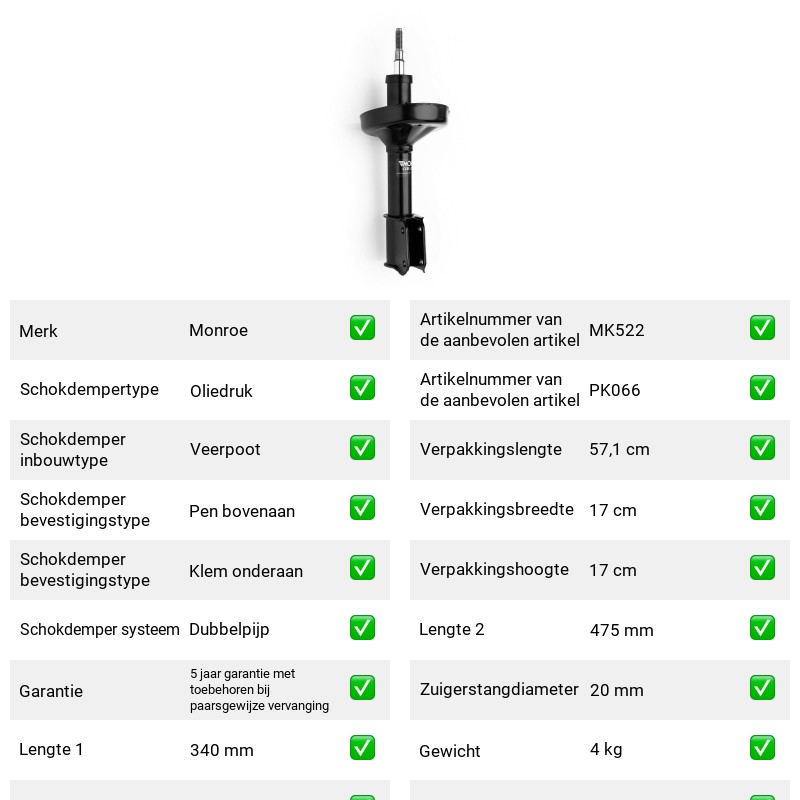 Merk Monroe ☑

Schokdempertype Oliedruk ☑

Schokdemper inbouwtype Veerpoot ☑

Schokdemper bevestigingstype Pen bovenaan ☑

Schokdemper bevestigingstype Klem onderaan ☑

Schokdemper systeem Dubbelpijp ☑

Garantie 5 jaar garantie met toebehoren bij paarsgewijze vervanging ☑

Lengte 1 340 mm ☑

Artikelnummer van de aanbevolen artikel MK522 ☑

Artikelnummer van de aanbevolen artikel PK066 ☑

Verpakkingslengte 57,1 cm ☑

Verpakkingsbreedte 17 cm ☑

Verpakkingshoogte 17 cm ☑

Lengte 2 475 mm ☑

Zuigerstangdiameter 20 mm ☑

Gewicht 4 kg ☑